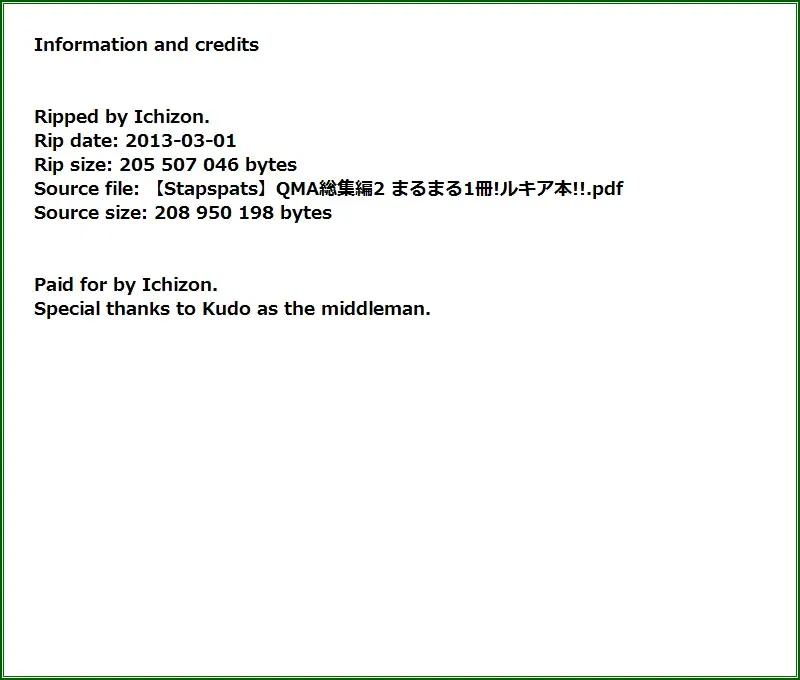 Information and credits

Ripped by Ichizon.
Rip date: 2013-03-01
Rip size: 205 507 046 bytes
Source file: 【Stapspats】QMA総集編2 まるまる1冊!ルキア本!!.pdf
Source size: 208 950 198 bytes

Paid for by Ichizon.
Special thanks to Kudo as the middleman.